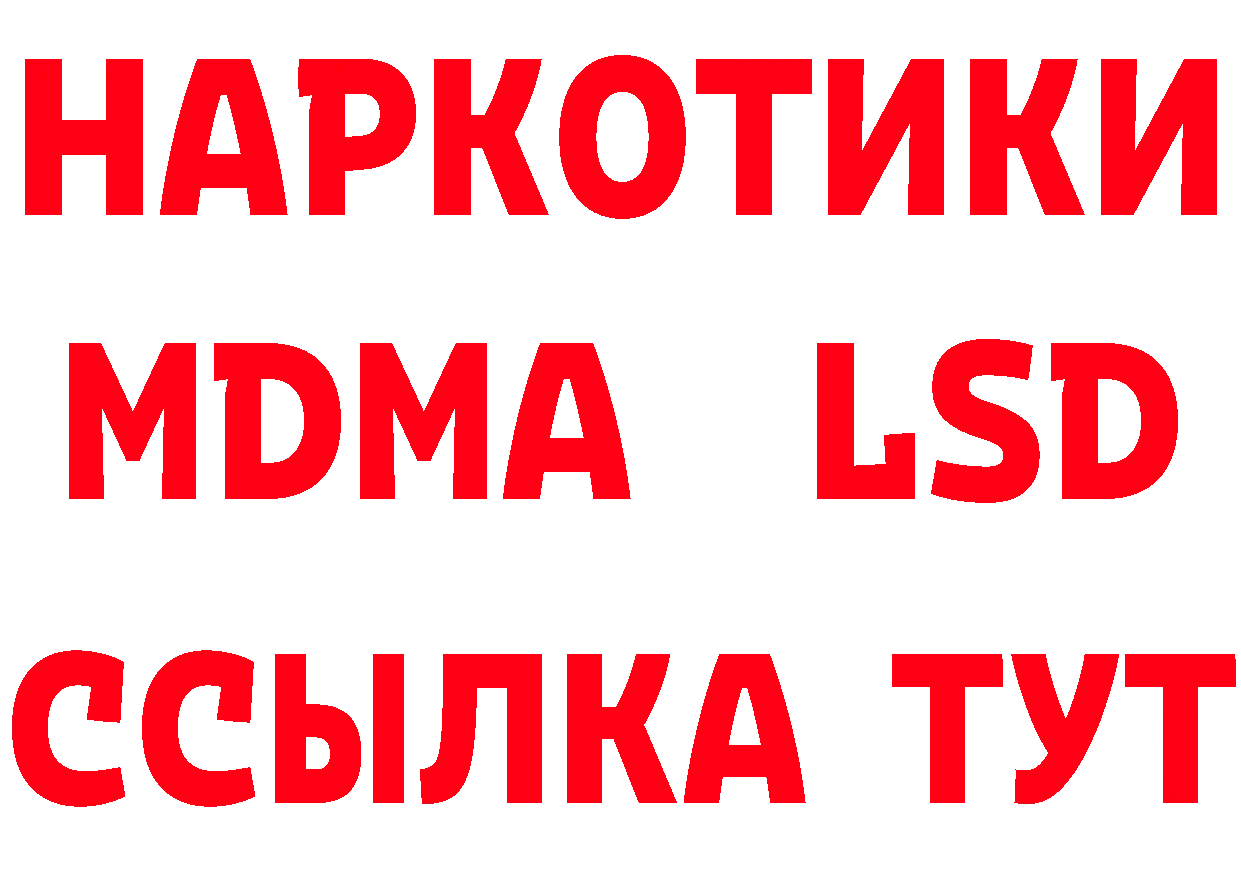 НАРКОТИКИ
MDMA LSD
ССЫЛКА ТУТ